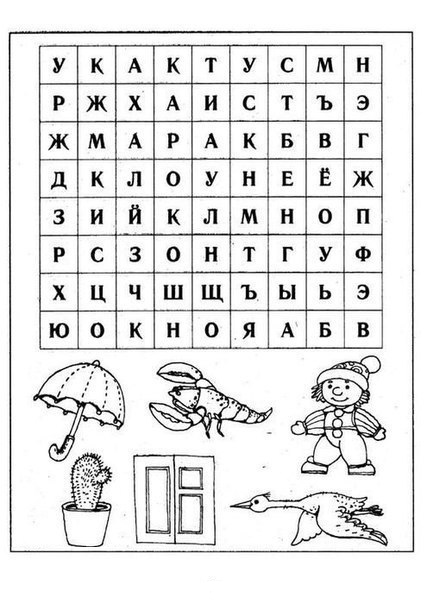 | У | К | А | К | Т | У | С | М | Н |
|---|---|---|---|---|---|---|---|---|
| Р | Ж | Х | А | И | С | Т | Ъ | Э |
| Ж | М | А | Р | А | К | Б | В | Г |
| Д | К | Л | О | У | Н | Е | Ё | Ж |
| З | И | Й | К | Л | М | Н | О | П |
| Р | С | З | О | Н | Т | Г | У | Ф |
| Х | Ц | Ч | Ш | Щ | Ъ | Ы | Ь | Э |
| Ю | О | К | Н | О | Я | А | Б | В |